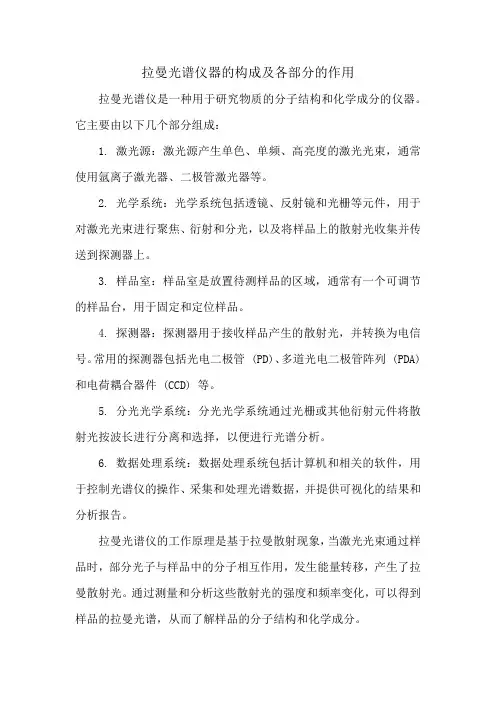 拉曼光谱仪器的构成及各部分的作用

拉曼光谱仪是一种用于研究物质的分子结构和化学成分的仪器。它主要由以下几个部分组成：

1. 激光源：激光源产生单色、单频、高亮度的激光光束，通常使用氩离子激光器、二极管激光器等。

2. 光学系统：光学系统包括透镜、反射镜和光栅等元件，用于对激光光束进行聚焦、衍射和分光，以及将样品上的散射光收集并传送到探测器上。

3. 样品室：样品室是放置待测样品的区域，通常有一个可调节的样品台，用于固定和定位样品。

4. 探测器：探测器用于接收样品产生的散射光，并转换为电信号。常用的探测器包括光电二极管 (PD)、多道光电二极管阵列 (PDA) 和电荷耦合器件 (CCD) 等。

5. 分光光学系统：分光光学系统通过光栅或其他衍射元件将散射光按波长进行分离和选择，以便进行光谱分析。

6. 数据处理系统：数据处理系统包括计算机和相关的软件，用于控制光谱仪的操作、采集和处理光谱数据，并提供可视化的结果和分析报告。

拉曼光谱仪的工作原理是基于拉曼散射现象，当激光光束通过样品时，部分光子与样品中的分子相互作用，发生能量转移，产生了拉曼散射光。通过测量和分析这些散射光的强度和频率变化，可以得到样品的拉曼光谱，从而了解样品的分子结构和化学成分。